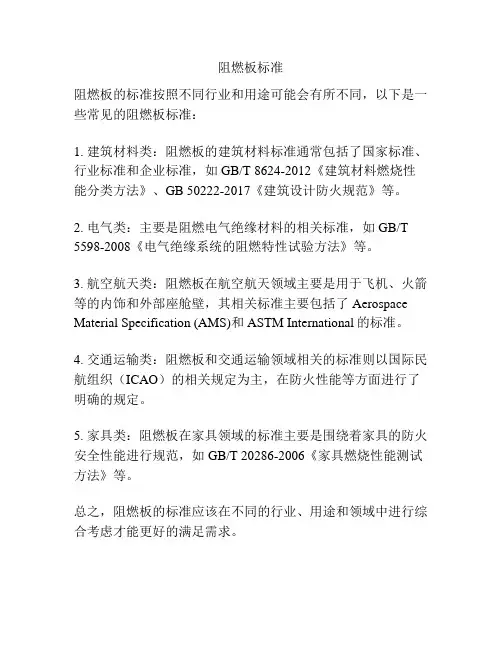 阻燃板标准

阻燃板的标准按照不同行业和用途可能会有所不同，以下是一些常见的阻燃板标准：

1. 建筑材料类：阻燃板的建筑材料标准通常包括了国家标准、行业标准和企业标准，如 GB/T 8624-2012《建筑材料燃烧性能分类方法》、GB 50222-2017《建筑设计防火规范》等。

2. 电气类：主要是阻燃电气绝缘材料的相关标准，如 GB/T 5598-2008《电气绝缘系统的阻燃特性试验方法》等。

3. 航空航天类：阻燃板在航空航天领域主要是用于飞机、火箭等的内饰和外部座舱壁，其相关标准主要包括了 Aerospace Material Specification (AMS)和 ASTM International 的标准。

4. 交通运输类：阻燃板和交通运输领域相关的标准则以国际民航组织（ICAO）的相关规定为主，在防火性能等方面进行了明确的规定。

5. 家具类：阻燃板在家具领域的标准主要是围绕着家具的防火安全性能进行规范，如 GB/T 20286-2006《家具燃烧性能测试方法》等。

总之，阻燃板的标准应该在不同的行业、用途和领域中进行综合考虑才能更好的满足需求。